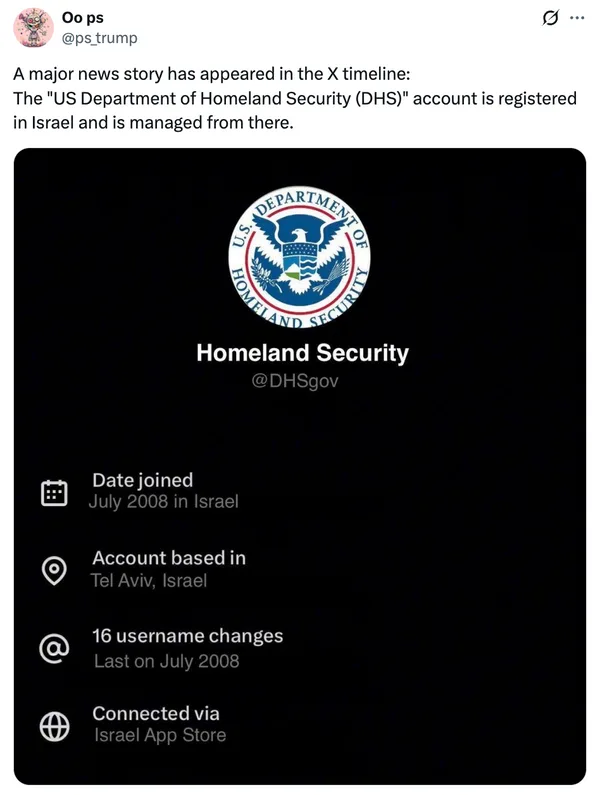 Oo ps
@ps_trump

A major news story has appeared in the X timeline:
The "US Department of Homeland Security (DHS)" account is registered in Israel and is managed from there.

U.S. DEPARTMENT OF HOMELAND SECURITY

Homeland Security
@DHSgov

Date joined
July 2008 in Israel

Account based in
Tel Aviv, Israel

16 username changes
Last on July 2008

Connected via
Israel App Store